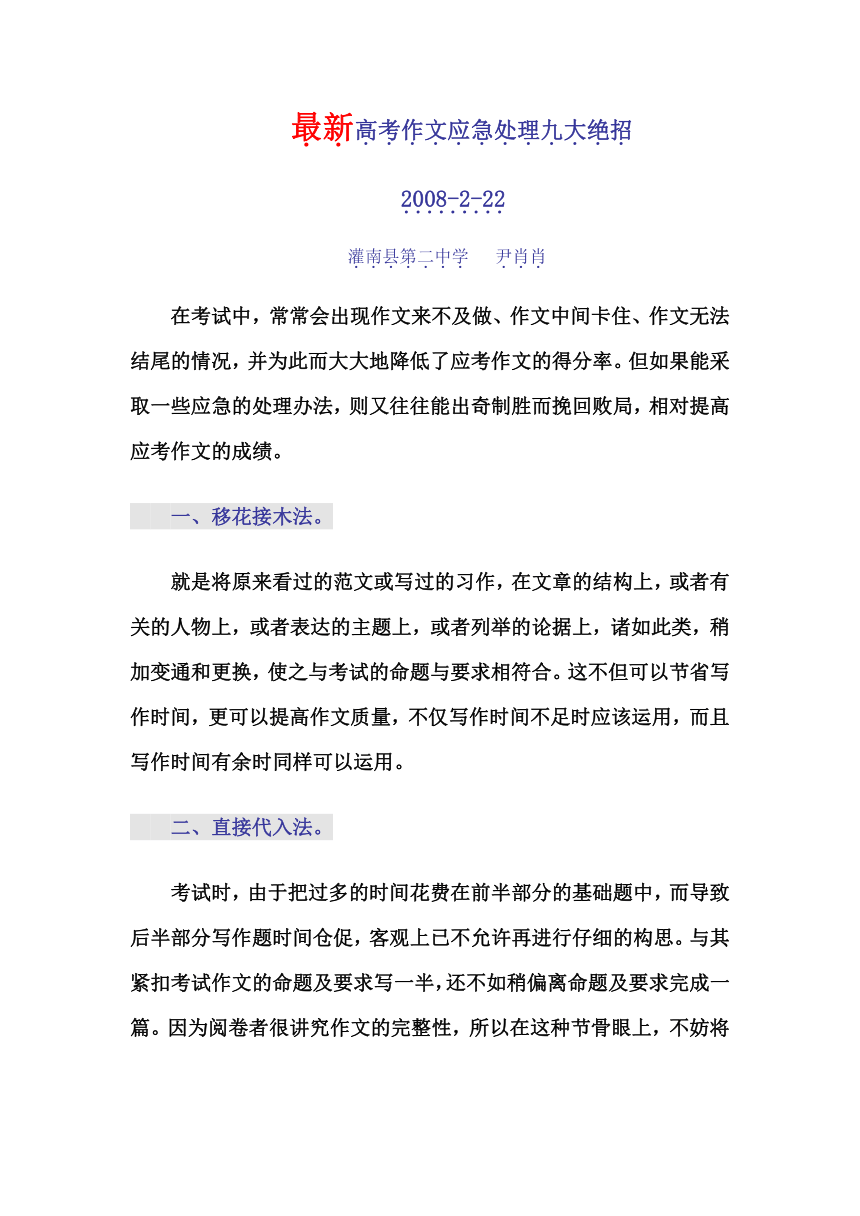 最新高考作文应急处理九大绝招

2008-2-22

灌南县第二中学　尹肖肖

在考试中，常常会出现作文来不及做、作文中间卡住、作文无法结尾的情况，并为此而大大地降低了应考作文的得分率。但如果能采取一些应急的处理办法，则又往往能出奇制胜而挽回败局，相对提高应考作文的成绩。

一、移花接木法。

就是将原来看过的范文或写过的习作，在文章的结构上，或者有关的人物上，或者表达的主题上，或者列举的论据上，诸如此类，稍加变通和更换，使之与考试的命题与要求相符合。这不但可以节省写作时间，更可以提高作文质量，不仅写作时间不足时应该运用，而且写作时间有余时同样可以运用。

二、直接代入法。

考试时，由于把过多的时间花费在前半部分的基础题中，而导致后半部分写作题时间仓促，客观上已不允许再进行仔细的构思。与其紧扣考试作文的命题及要求写一半，还不如稍偏离命题及要求完成一篇。因为阅卷者很讲究作文的完整性，所以在这种节骨眼上，不妨将